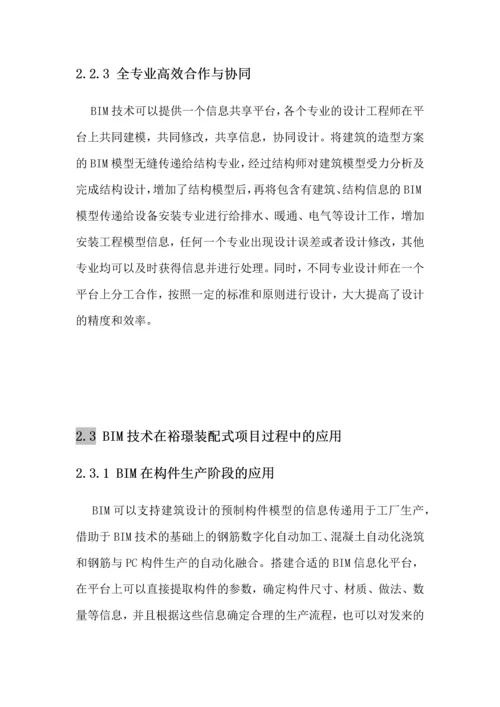 2.2.3 全专业高效合作与协同

BIM 技术可以提供一个信息共享平台，各个专业的设计工程师在平台上共同建模，共同修改，共享信息，协同设计。将建筑的造型方案的 BIM 模型无缝传递给结构专业，经过结构师对建筑模型受力分析及完成结构设计，增加了结构模型后，再将包含有建筑、结构信息的 BIM 模型传递给设备安装专业进行给排水、暖通、电气等设计工作，增加安装工程模型信息，任何一个专业出现设计误差或者设计修改，其他专业均可以及时获得信息并进行处理。同时，不同专业设计师在一个平台上分工合作，按照一定的标准和原则进行设计，大大提高了设计的精度和效率。

2.3 BIM 技术在裕璟装配式项目过程中的应用

2.3.1 BIM 在构件生产阶段的应用

BIM 可以支持建筑设计的预制构件模型的信息传递用于工厂生产，借助于 BIM 技术的基础上的钢筋数字化自动加工、混凝土自动化浇筑和钢筋与 PC 构件生产的自动化融合。搭建合适的 BIM 信息化平台，在平台上可以直接提取构件的参数，确定构件尺寸、材质、做法、数量等信息，并且根据这些信息确定合理的生产流程，也可以对发来的